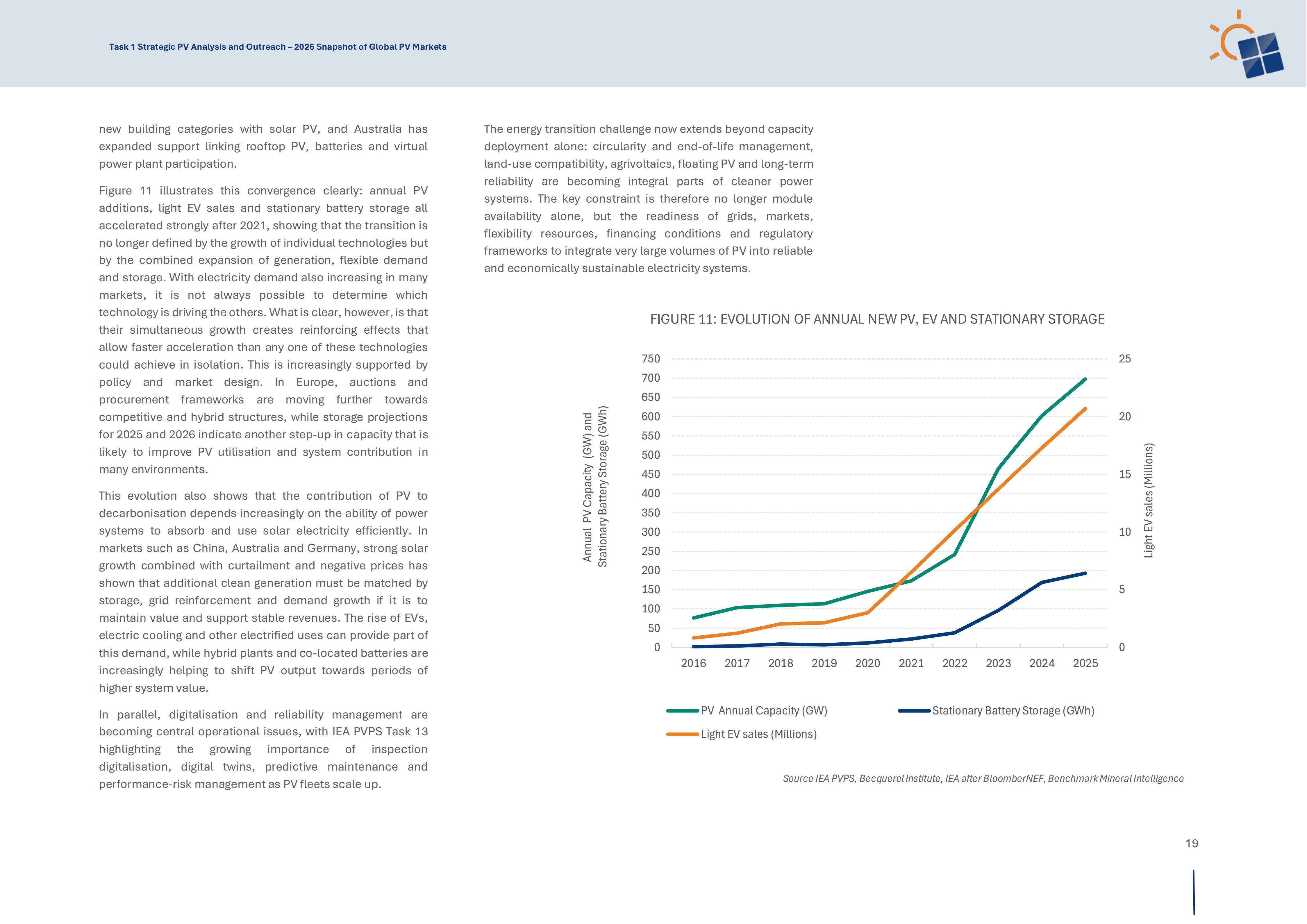 Task 1 Strategic PV Analysis and Outreach – 2026 Snapshot of Global PV Markets

new building categories with solar PV, and Australia has expanded support linking rooftop PV, batteries and virtual power plant participation.

Figure 11 illustrates this convergence clearly: annual PV additions, light EV sales and stationary battery storage all accelerated strongly after 2021, showing that the transition is no longer defined by the growth of individual technologies but by the combined expansion of generation, flexible demand and storage. With electricity demand also increasing in many markets, it is not always possible to determine which technology is driving the others. What is clear, however, is that their simultaneous growth creates reinforcing effects that allow faster acceleration than any one of these technologies could achieve in isolation. This is increasingly supported by policy and market design. In Europe, auctions and procurement frameworks are moving further towards competitive and hybrid structures, while storage projections for 2025 and 2026 indicate another step-up in capacity that is likely to improve PV utilisation and system contribution in many environments.

This evolution also shows that the contribution of PV to decarbonisation depends increasingly on the ability of power systems to absorb and use solar electricity efficiently. In markets such as China, Australia and Germany, strong solar growth combined with curtailment and negative prices has shown that additional clean generation must be matched by storage, grid reinforcement and demand growth if it is to maintain value and support stable revenues. The rise of EVs, electric cooling and other electrified uses can provide part of this demand, while hybrid plants and co-located batteries are increasingly helping to shift PV output towards periods of higher system value.

In parallel, digitalisation and reliability management are becoming central operational issues, with IEA PVPS Task 13 highlighting the growing importance of inspection digitalisation, digital twins, predictive maintenance and performance-risk management as PV fleets scale up.

The energy transition challenge now extends beyond capacity deployment alone: circularity and end-of-life management, land-use compatibility, agrivoltaics, floating PV and long-term reliability are becoming integral parts of cleaner power systems. The key constraint is therefore no longer module availability alone, but the readiness of grids, markets, flexibility resources, financing conditions and regulatory frameworks to integrate very large volumes of PV into reliable and economically sustainable electricity systems.

FIGURE 11: EVOLUTION OF ANNUAL NEW PV, EV AND STATIONARY STORAGE

Annual PV Capacity (GW) and Stationary Battery Storage (GWh)

750
700
650
600
550
500
450
400
350
300
250
200
150
100
50
0

25
20
15
10
5
0

Light EV sales (Millions)

2016 2017 2018 2019 2020 2021 2022 2023 2024 2025

PV Annual Capacity (GW)
Stationary Battery Storage (GWh)
Light EV sales (Millions)

Source IEA PVPS, Becquerel Institute, IEA after BloomberNEF, Benchmark Mineral Intelligence

19